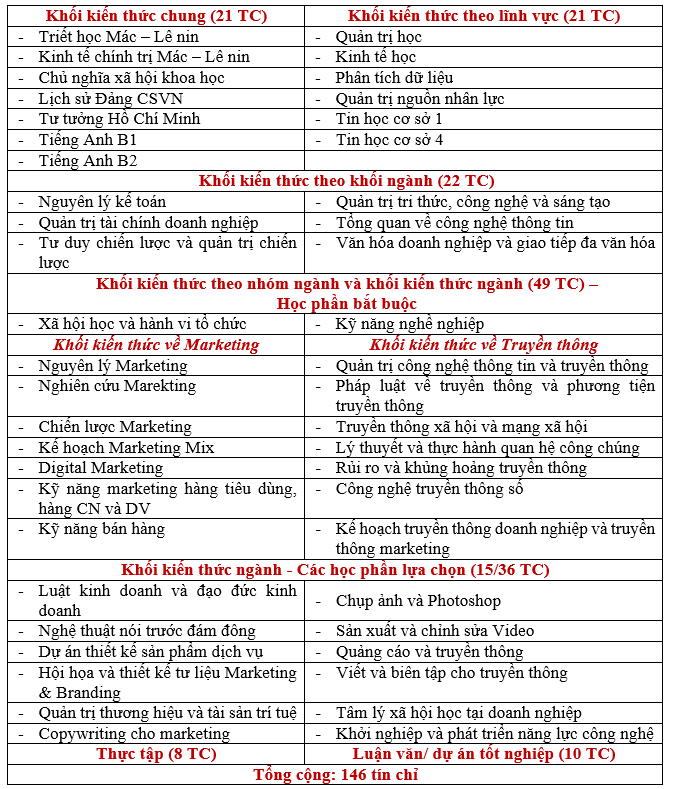 | Khối kiến thức chung (21 TC) | Khối kiến thức theo lĩnh vực (21 TC) |
|---|---|
| - Triết học Mác – Lê nin | - Quản trị học |
| - Kinh tế chính trị Mác – Lê nin | - Kinh tế học |
| - Chủ nghĩa xã hội khoa học | - Phân tích dữ liệu |
| - Lịch sử Đảng CSVN | - Quản trị nguồn nhân lực |
| - Tư tưởng Hồ Chí Minh | - Tin học cơ sở 1 |
| - Tiếng Anh B1 | - Tin học cơ sở 4 |
| - Tiếng Anh B2 | |
| Khối kiến thức theo khối ngành (22 TC) | |
| - Nguyên lý kế toán | - Quản trị tri thức, công nghệ và sáng tạo |
| - Quản trị tài chính doanh nghiệp | - Tổng quan về công nghệ thông tin |
| - Tư duy chiến lược và quản trị chiến lược | - Văn hóa doanh nghiệp và giao tiếp đa văn hóa |
| Khối kiến thức theo nhóm ngành và khối kiến thức ngành (49 TC) – Học phần bắt buộc | |
| - Xã hội học và hành vi tổ chức | - Kỹ năng nghề nghiệp |
| Khối kiến thức về Marketing | Khối kiến thức về Truyền thông |
| - Nguyên lý Marketing | - Quản trị công nghệ thông tin và truyền thông |
| - Nghiên cứu Marekting | - Pháp luật về truyền thông và phương tiện truyền thông |
| - Chiến lược Marketing | - Truyền thông xã hội và mạng xã hội |
| - Kế hoạch Marketing Mix | - Lý thuyết và thực hành quan hệ công chúng |
| - Digital Marketing | - Rủi ro và khủng hoảng truyền thông |
| - Kỹ năng marketing hàng tiêu dùng, hàng CN và DV | - Công nghệ truyền thông số |
| - Kỹ năng bán hàng | - Kế hoạch truyền thông doanh nghiệp và truyền thông marketing |
| Khối kiến thức ngành - Các học phần lựa chọn (15/36 TC) | |
| - Luật kinh doanh và đạo đức kinh doanh | - Chụp ảnh và Photoshop |
| - Nghệ thuật nói trước đám đông | - Sản xuất và chỉnh sửa Video |
| - Dự án thiết kế sản phẩm dịch vụ | - Quảng cáo và truyền thông |
| - Hội họa và thiết kế tư liệu Marketing & Branding | - Viết và biên tập cho truyền thông |
| - Quản trị thương hiệu và tài sản trí tuệ | - Tâm lý xã hội học tại doanh nghiệp |
| - Copywriting cho marketing | - Khởi nghiệp và phát triển năng lực công nghệ |
| Thực tập (8 TC) | Luận văn/ dự án tốt nghiệp (10 TC) |
| Tổng cộng: 146 tín chỉ | |